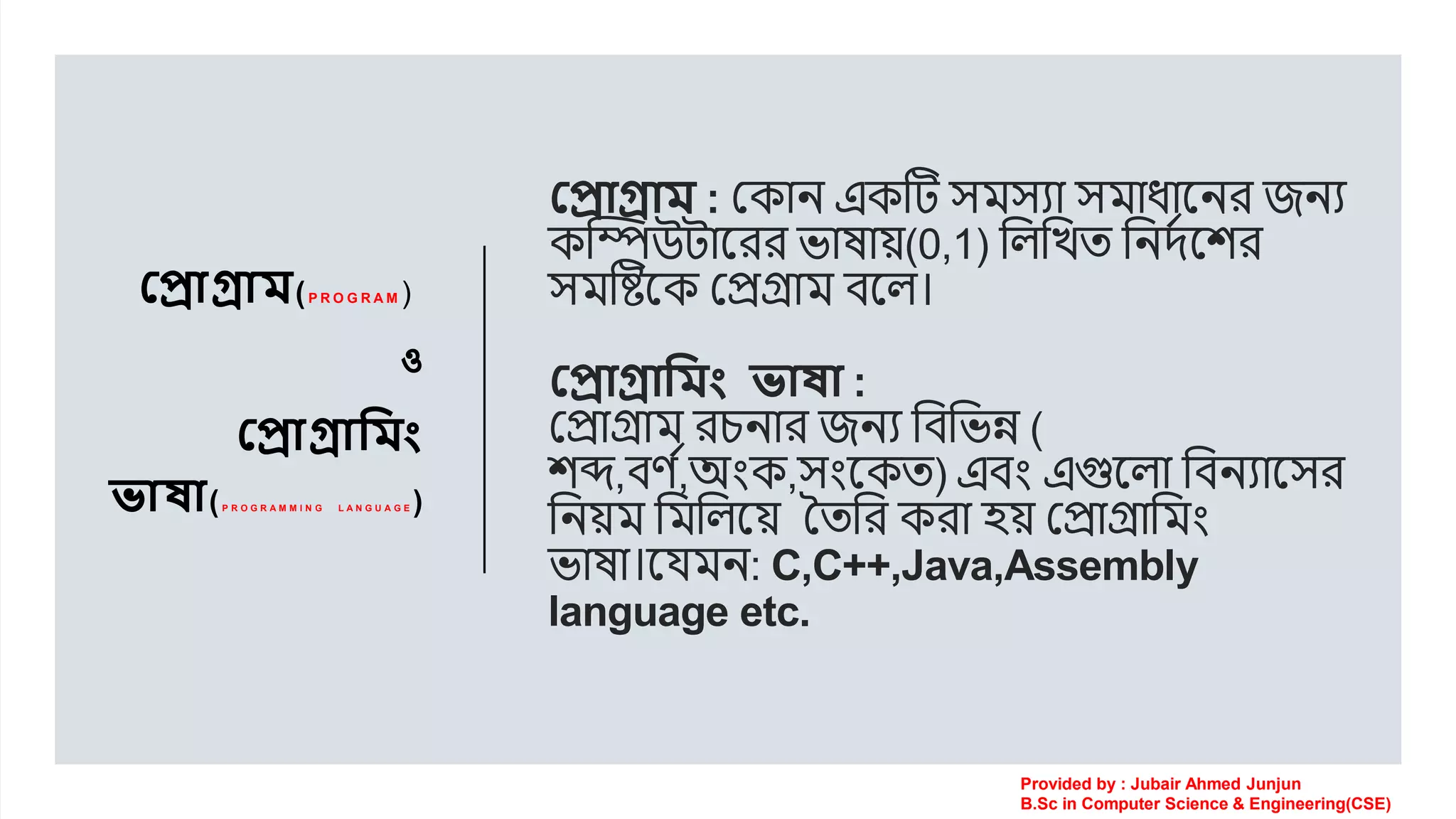 প্রোগ্রাম(PROGRAM)

ও

প্রোগ্রামিং ভাষা(PROGRAMMING LANGUAGE)

প্রোগ্রাম : কোন একটি সমস্যা সমাধানের জন্য কম্পিউটারের ভাষায়(0,1) লিখিত নির্দেশের সমষ্টিকে প্রেগ্রাম বলে।

প্রোগ্রামিং ভাষা :
প্রোগ্রাম রচনার জন্য বিভিন্ন ( শব্দ,বর্ণ,অংক,সংকেত) এবং এগুলো বিন্যাসের নিয়ম মিলিয়ে তৈরি করা হয় প্রোগ্রামিং ভাষা।যেমন: C,C++,Java,Assembly language etc.

Provided by : Jubair Ahmed Junjun
B.Sc in Computer Science & Engineering(CSE)